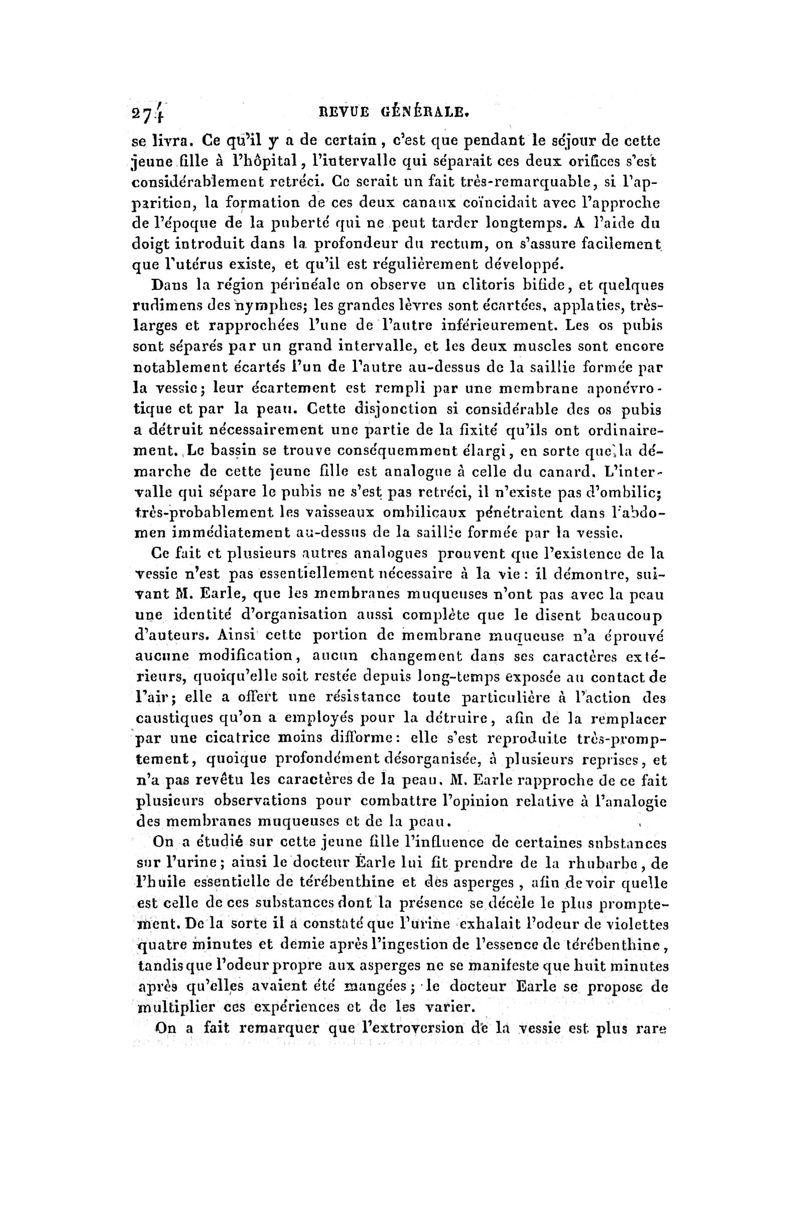 274 REVUE GÉNÉRALE.

se livra. Ce qu'il y a de certain, c'est que pendant le séjour de cette jeune fille à l'hôpital, l'intervalle qui séparait ces deux orifices s'est considérablement retréci. Ce serait un fait très-remarquable, si l'apparition, la formation de ces deux canaux coïncidait avec l'approche de l'époque de la puberté qui ne peut tarder longtemps. A l'aide du doigt introduit dans la profondeur du rectum, on s'assure facilement que l'utérus existe, et qu'il est régulièrement développé.

Dans la région périnéale on observe un clitoris bifide, et quelques rudimens des nymphes; les grandes lèvres sont écartées, applaties, très-larges et rapprochées l'une de l'autre inférieurement. Les os pubis sont séparés par un grand intervalle, et les deux muscles sont encore notablement écartés l'un de l'autre au-dessus de la saillie formée par la vessie; leur écartement est rempli par une membrane aponévrotique et par la peau. Cette disjonction si considérable des os pubis a détruit nécessairement une partie de la fixité qu'ils ont ordinairement. Le bassin se trouve conséquemment élargi, en sorte que la démarche de cette jeune fille est analogue à celle du canard. L'intervalle qui sépare le pubis ne s'est pas retréci, il n'existe pas d'ombilic; très-probablement les vaisseaux ombilicaux pénétraient dans l'abdomen immédiatement au-dessus de la saillie formée par la vessie.

Ce fait et plusieurs autres analogues prouvent que l'existence de la vessie n'est pas essentiellement nécessaire à la vie: il démontre, suivant M. Earle, que les membranes muqueuses n'ont pas avec la peau une identité d'organisation aussi complète que le disent beaucoup d'auteurs. Ainsi cette portion de membrane muqueuse n'a éprouvé aucune modification, aucun changement dans ses caractères extérieurs, quoiqu'elle soit restée depuis long-temps exposée au contact de l'air; elle a offert une résistance toute particulière à l'action des caustiques qu'on a employés pour la détruire, afin de la remplacer par une cicatrice moins difforme: elle s'est reproduite très-promptement, quoique profondément désorganisée, à plusieurs reprises, et n'a pas revêtu les caractères de la peau. M. Earle rapproche de ce fait plusieurs observations pour combattre l'opinion relative à l'analogie des membranes muqueuses et de la peau.

On a étudié sur cette jeune fille l'influence de certaines substances sur l'urine; ainsi le docteur Earle lui fit prendre de la rhubarbe, de l'huile essentielle de térébenthine et des asperges, afin de voir quelle est celle de ces substances dont la présence se décèle le plus promptement. De la sorte il a constaté que l'urine exhalait l'odeur de violettes quatre minutes et demie après l'ingestion de l'essence de térébenthine, tandis que l'odeur propre aux asperges ne se manifeste que huit minutes après qu'elles avaient été mangées; le docteur Earle se propose de multiplier ces expériences et de les varier.

On a fait remarquer que l'extroversion de la vessie est plus rare